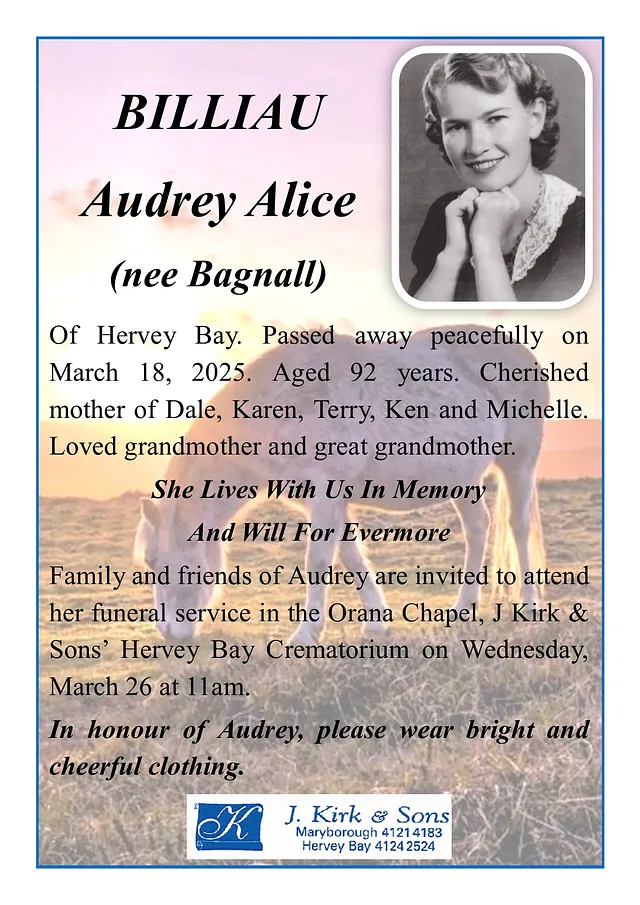 BILLIAU

Audrey Alice

(nee Bagnall)

Of Hervey Bay. Passed away peacefully on March 18, 2025. Aged 92 years. Cherished mother of Dale, Karen, Terry, Ken and Michelle. Loved grandmother and great grandmother.

She Lives With Us In Memory

And Will For Evermore

Family and friends of Audrey are invited to attend her funeral service in the Orana Chapel, J Kirk & Sons' Hervey Bay Crematorium on Wednesday, March 26 at 11am.

In honour of Audrey, please wear bright and cheerful clothing.

K

J. Kirk & Sons
Maryborough 4121 4183
Hervey Bay 4124 2524